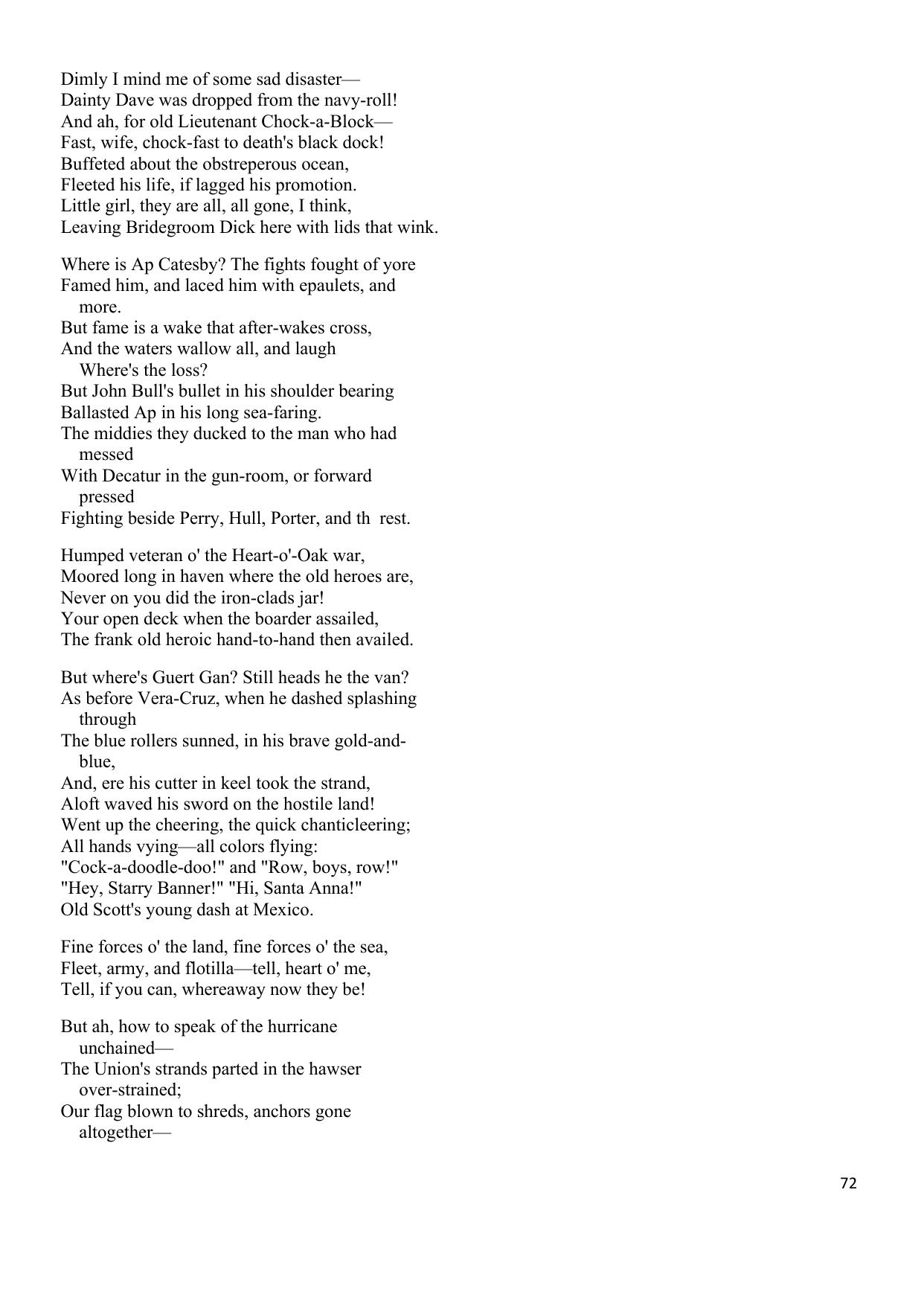 Dimly I mind me of some sad disaster—
Dainty Dave was dropped from the navy-roll!
And ah, for old Lieutenant Chock-a-Block—
Fast, wife, chock-fast to death's black dock!
Buffeted about the obstreperous ocean,
Fleeted his life, if lagged his promotion.
Little girl, they are all, all gone, I think,
Leaving Bridegroom Dick here with lids that wink.

Where is Ap Catesby? The fights fought of yore
Famed him, and laced him with epaulets, and more.
But fame is a wake that after-wakes cross,
And the waters wallow all, and laugh Where's the loss?
But John Bull's bullet in his shoulder bearing
Ballasted Ap in his long sea-faring.
The middies they ducked to the man who had messed
With Decatur in the gun-room, or forward pressed
Fighting beside Perry, Hull, Porter, and th rest.

Humped veteran o' the Heart-o'-Oak war,
Moored long in haven where the old heroes are,
Never on you did the iron-clads jar!
Your open deck when the boarder assailed,
The frank old heroic hand-to-hand then availed.

But where's Guert Gan? Still heads he the van?
As before Vera-Cruz, when he dashed splashing through
The blue rollers sunned, in his brave gold-and-blue,
And, ere his cutter in keel took the strand,
Aloft waved his sword on the hostile land!
Went up the cheering, the quick chanticleering;
All hands vying—all colors flying:
"Cock-a-doodle-doo!" and "Row, boys, row!"
"Hey, Starry Banner!" "Hi, Santa Anna!"
Old Scott's young dash at Mexico.

Fine forces o' the land, fine forces o' the sea,
Fleet, army, and flotilla—tell, heart o' me,
Tell, if you can, whereaway now they be!

But ah, how to speak of the hurricane unchained—
The Union's strands parted in the hawser over-strained;
Our flag blown to shreds, anchors gone altogether—

72